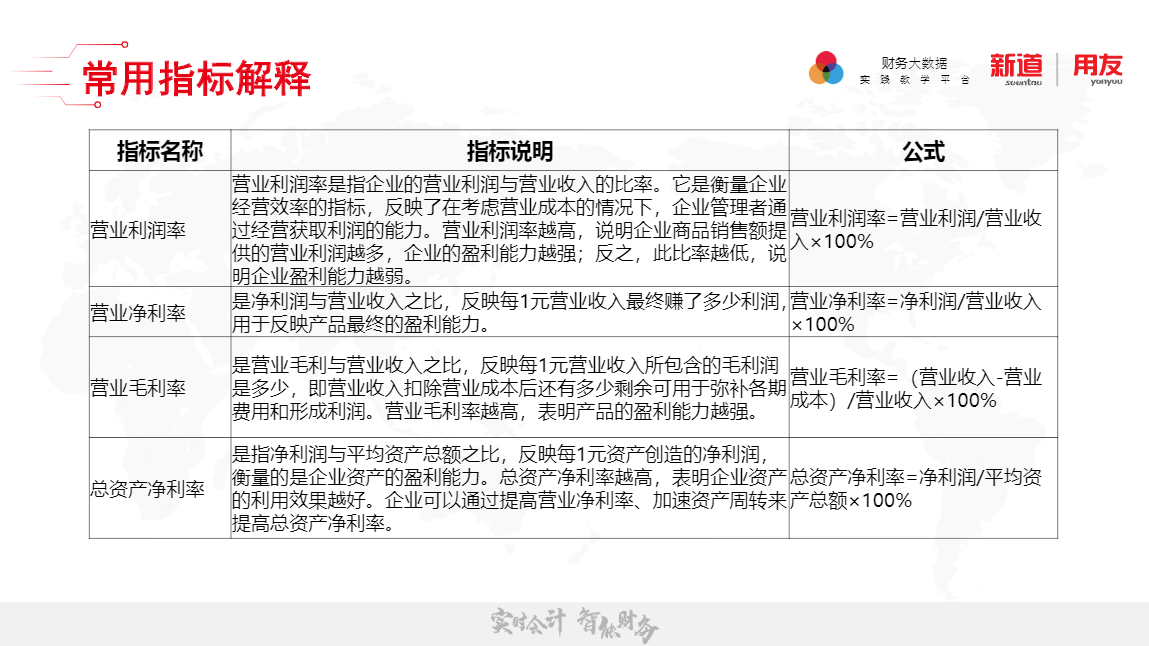 常用指标解释

财务大数据
实践教学平台

新道
seentao

用友
yonyou

| 指标名称 | 指标说明 | 公式 |
|---|---|---|
| 营业利润率 | 营业利润率是指企业的营业利润与营业收入的比率。它是衡量企业经营效率的指标，反映了在考虑营业成本的情况下，企业管理者通过经营获取利润的能力。营业利润率越高，说明企业商品销售额提供的营业利润越多，企业的盈利能力越强；反之，此比率越低，说明企业盈利能力越弱。 | 营业利润率=营业利润/营业收入×100% |
| 营业净利率 | 是净利润与营业收入之比，反映每1元营业收入最终赚了多少利润，用于反映产品最终的盈利能力。 | 营业净利率=净利润/营业收入×100% |
| 营业毛利率 | 是营业毛利与营业收入之比，反映每1元营业收入所包含的毛利润是多少，即营业收入扣除营业成本后还有多少剩余可用于弥补各期费用和形成利润。营业毛利率越高，表明产品的盈利能力越强。 | 营业毛利率=（营业收入-营业成本）/营业收入×100% |
| 总资产净利率 | 是指净利润与平均资产总额之比，反映每1元资产创造的净利润，衡量的是企业资产的盈利能力。总资产净利率越高，表明企业资产的利用效果越好。企业可以通过提高营业净利率、加速资产周转来提高总资产净利率。 | 总资产净利率=净利润/平均资产总额×100% |

实时会计 智能财务